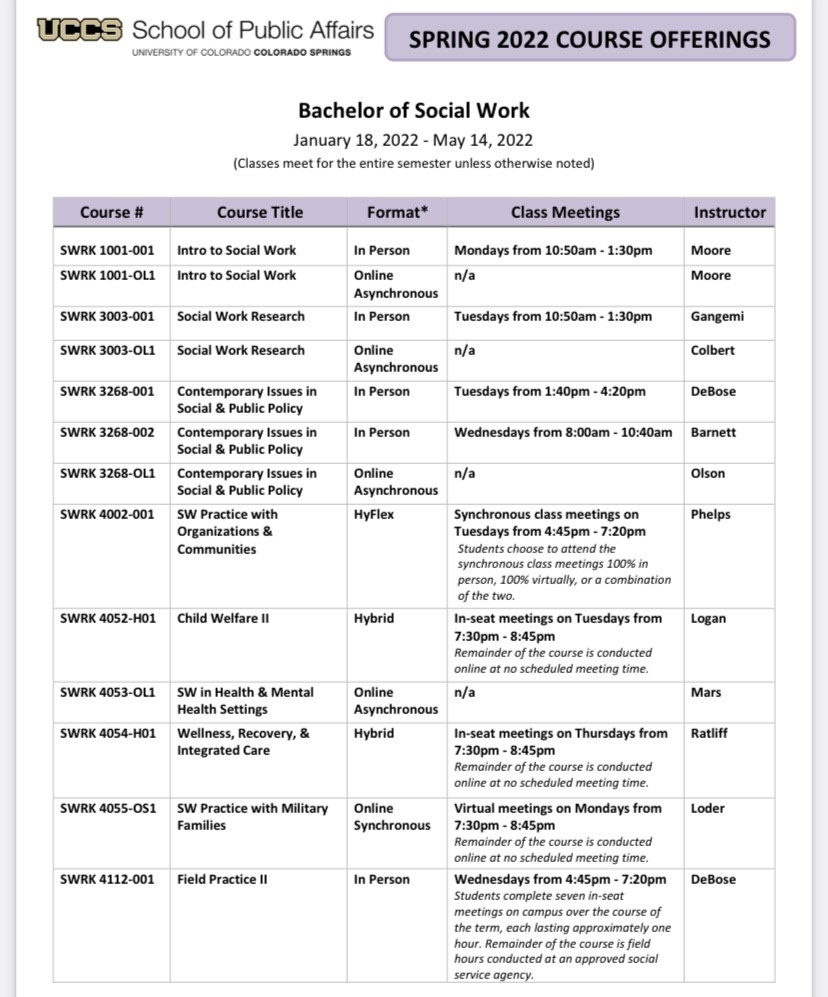 UCCS School of Public Affairs
UNIVERSITY OF COLORADO COLORADO SPRINGS

SPRING 2022 COURSE OFFERINGS

Bachelor of Social Work
January 18, 2022 - May 14, 2022
(Classes meet for the entire semester unless otherwise noted)

| Course # | Course Title | Format* | Class Meetings | Instructor |
|---|---|---|---|---|
| SWRK 1001-001 | Intro to Social Work | In Person | Mondays from 10:50am - 1:30pm | Moore |
| SWRK 1001-OL1 | Intro to Social Work | Online Asynchronous | n/a | Moore |
| SWRK 3003-001 | Social Work Research | In Person | Tuesdays from 10:50am - 1:30pm | Gangemi |
| SWRK 3003-OL1 | Social Work Research | Online Asynchronous | n/a | Colbert |
| SWRK 3268-001 | Contemporary Issues in Social & Public Policy | In Person | Tuesdays from 1:40pm - 4:20pm | DeBose |
| SWRK 3268-002 | Contemporary Issues in Social & Public Policy | In Person | Wednesdays from 8:00am - 10:40am | Barnett |
| SWRK 3268-OL1 | Contemporary Issues in Social & Public Policy | Online Asynchronous | n/a | Olson |
| SWRK 4002-001 | SW Practice with Organizations & Communities | HyFlex | Synchronous class meetings on Tuesdays from 4:45pm - 7:20pm Students choose to attend the synchronous class meetings 100% in person, 100% virtually, or a combination of the two. | Phelps |
| SWRK 4052-H01 | Child Welfare II | Hybrid | In-seat meetings on Tuesdays from 7:30pm - 8:45pm Remainder of the course is conducted online at no scheduled meeting time. | Logan |
| SWRK 4053-OL1 | SW in Health & Mental Health Settings | Online Asynchronous | n/a | Mars |
| SWRK 4054-H01 | Wellness, Recovery, & Integrated Care | Hybrid | In-seat meetings on Thursdays from 7:30pm - 8:45pm Remainder of the course is conducted online at no scheduled meeting time. | Ratliff |
| SWRK 4055-OS1 | SW Practice with Military Families | Online Synchronous | Virtual meetings on Mondays from 7:30pm - 8:45pm Remainder of the course is conducted online at no scheduled meeting time. | Loder |
| SWRK 4112-001 | Field Practice II | In Person | Wednesdays from 4:45pm - 7:20pm Students complete seven in-seat meetings on campus over the course of the term, each lasting approximately one hour. Remainder of the course is field hours conducted at an approved social service agency. | DeBose |